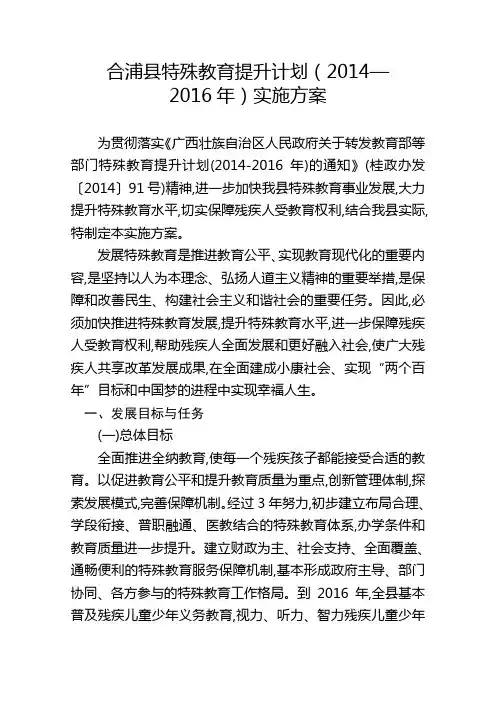 合浦县特殊教育提升计划（2014—2016 年）实施方案

为贯彻落实《广西壮族自治区人民政府关于转发教育部等部门特殊教育提升计划(2014-2016 年)的通知》(桂政办发〔2014〕91 号)精神,进一步加快我县特殊教育事业发展,大力提升特殊教育水平,切实保障残疾人受教育权利,结合我县实际,特制定本实施方案。

发展特殊教育是推进教育公平、实现教育现代化的重要内容,是坚持以人为本理念、弘扬人道主义精神的重要举措,是保障和改善民生、构建社会主义和谐社会的重要任务。因此,必须加快推进特殊教育发展,提升特殊教育水平,进一步保障残疾人受教育权利,帮助残疾人全面发展和更好融入社会,使广大残疾人共享改革发展成果,在全面建成小康社会、实现“两个百年”目标和中国梦的进程中实现幸福人生。

一、发展目标与任务

(一)总体目标

全面推进全纳教育,使每一个残疾孩子都能接受合适的教育。以促进教育公平和提升教育质量为重点,创新管理体制,探索发展模式,完善保障机制。经过 3 年努力,初步建立布局合理、学段衔接、普职融通、医教结合的特殊教育体系,办学条件和教育质量进一步提升。建立财政为主、社会支持、全面覆盖、通畅便利的特殊教育服务保障机制,基本形成政府主导、部门协同、各方参与的特殊教育工作格局。到 2016 年,全县基本普及残疾儿童少年义务教育,视力、听力、智力残疾儿童少年